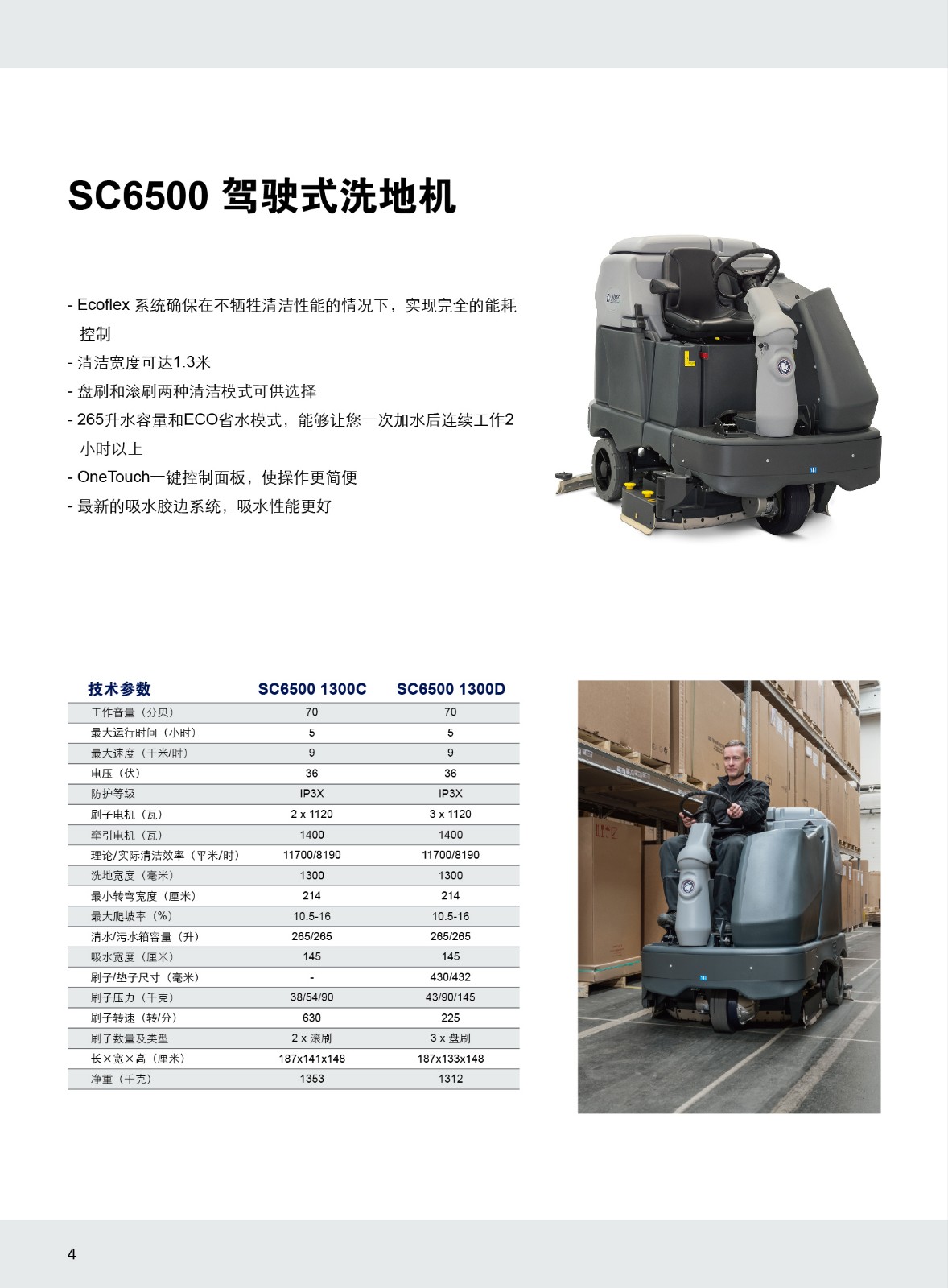 SC6500 驾驶式洗地机

- Ecoflex 系统确保在不牺牲清洁性能的情况下，实现完全的能耗控制
- 清洁宽度可达1.3米
- 盘刷和滚刷两种清洁模式可供选择
- 265升水容量和ECO省水模式，能够让您一次加水后连续工作2小时以上
- OneTouch一键控制面板，使操作更简便
- 最新的吸水胶边系统，吸水性能更好

| 技术参数 | SC6500 1300C | SC6500 1300D |
|---|---|---|
| 工作音量（分贝） | 70 | 70 |
| 最大运行时间（小时） | 5 | 5 |
| 最大速度（千米/时） | 9 | 9 |
| 电压（伏） | 36 | 36 |
| 防护等级 | IP3X | IP3X |
| 刷子电机（瓦） | 2 x 1120 | 3 x 1120 |
| 牵引电机（瓦） | 1400 | 1400 |
| 理论/实际清洁效率（平米/时） | 11700/8190 | 11700/8190 |
| 洗地宽度（毫米） | 1300 | 1300 |
| 最小转弯宽度（厘米） | 214 | 214 |
| 最大爬坡率（%） | 10.5-16 | 10.5-16 |
| 清水/污水箱容量（升） | 265/265 | 265/265 |
| 吸水宽度（厘米） | 145 | 145 |
| 刷子/垫子尺寸（毫米） | - | 430/432 |
| 刷子压力（千克） | 38/54/90 | 43/90/145 |
| 刷子转速（转/分） | 630 | 225 |
| 刷子数量及类型 | 2 x 滚刷 | 3 x 盘刷 |
| 长×宽×高（厘米） | 187x141x148 | 187x133x148 |
| 净重（千克） | 1353 | 1312 |

4